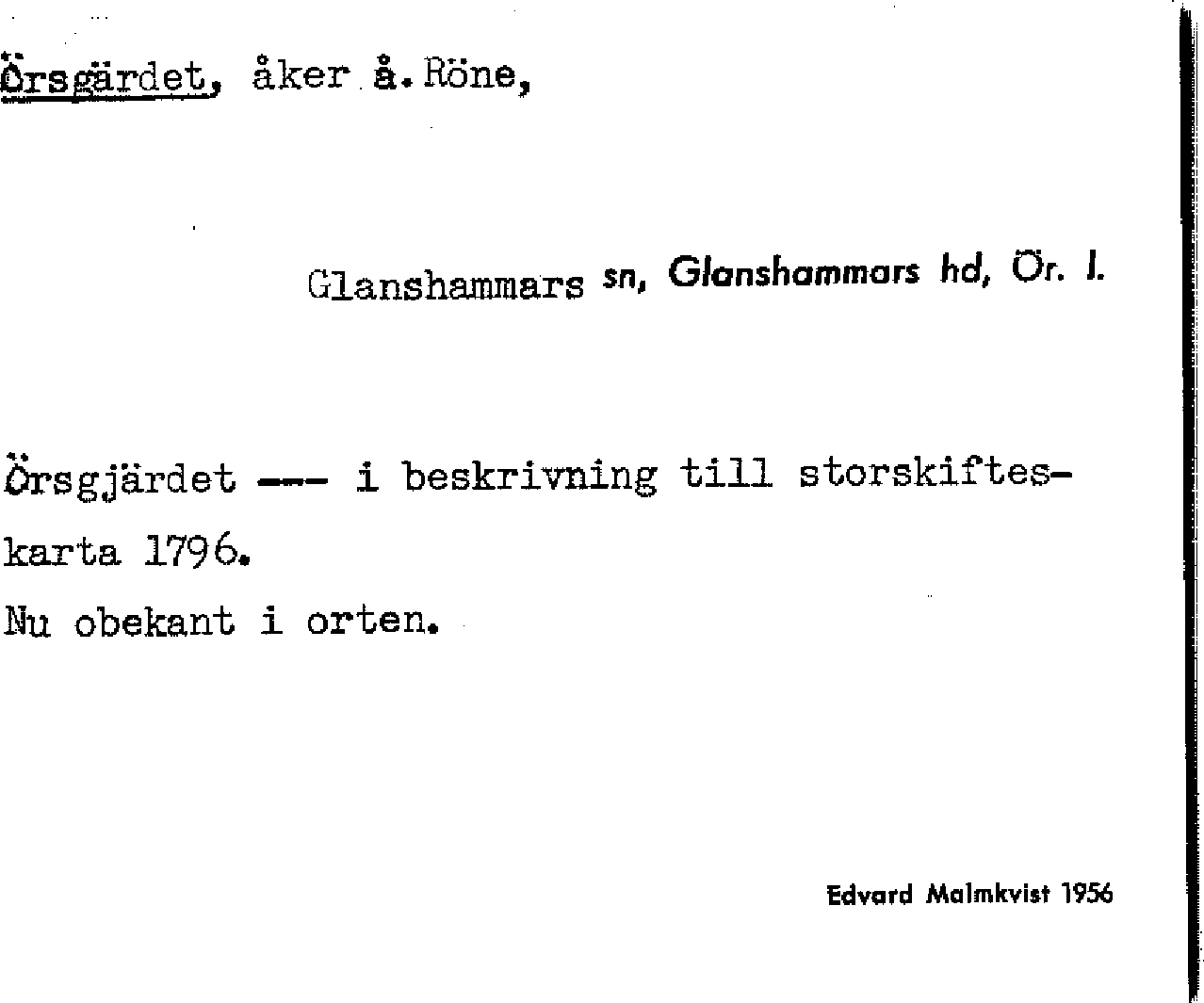 Örsgärdet, åker å. Röne,

Glanshammars sn, Glanshammars hd, Ör. l.

Örsgjärdet --- i beskrivning till storskifteskarta 1796.

Nu obekant i orten.

Edvard Malmkvist 1956